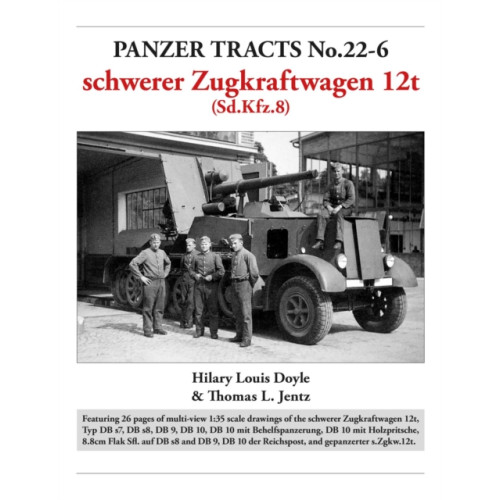 PANZER TRACTS No.22-6
schwerer Zugkraftwagen 12t
(Sd.Kfz.8)

Hilary Louis Doyle
& Thomas L. Jentz

Featuring 26 pages of multi-view 1:35 scale drawings of the schwerer Zugkraftwagen 12t, Typ DB s7, DB s8, DB 9, DB 10, DB 10 mit Behelfspanzerung, DB 10 mit Holzpritsche, 8.8cm Flak Sfl. auf DB s8 and DB 9, DB 10 der Reichspost, and gepanzerter s.Zgkw.12t.